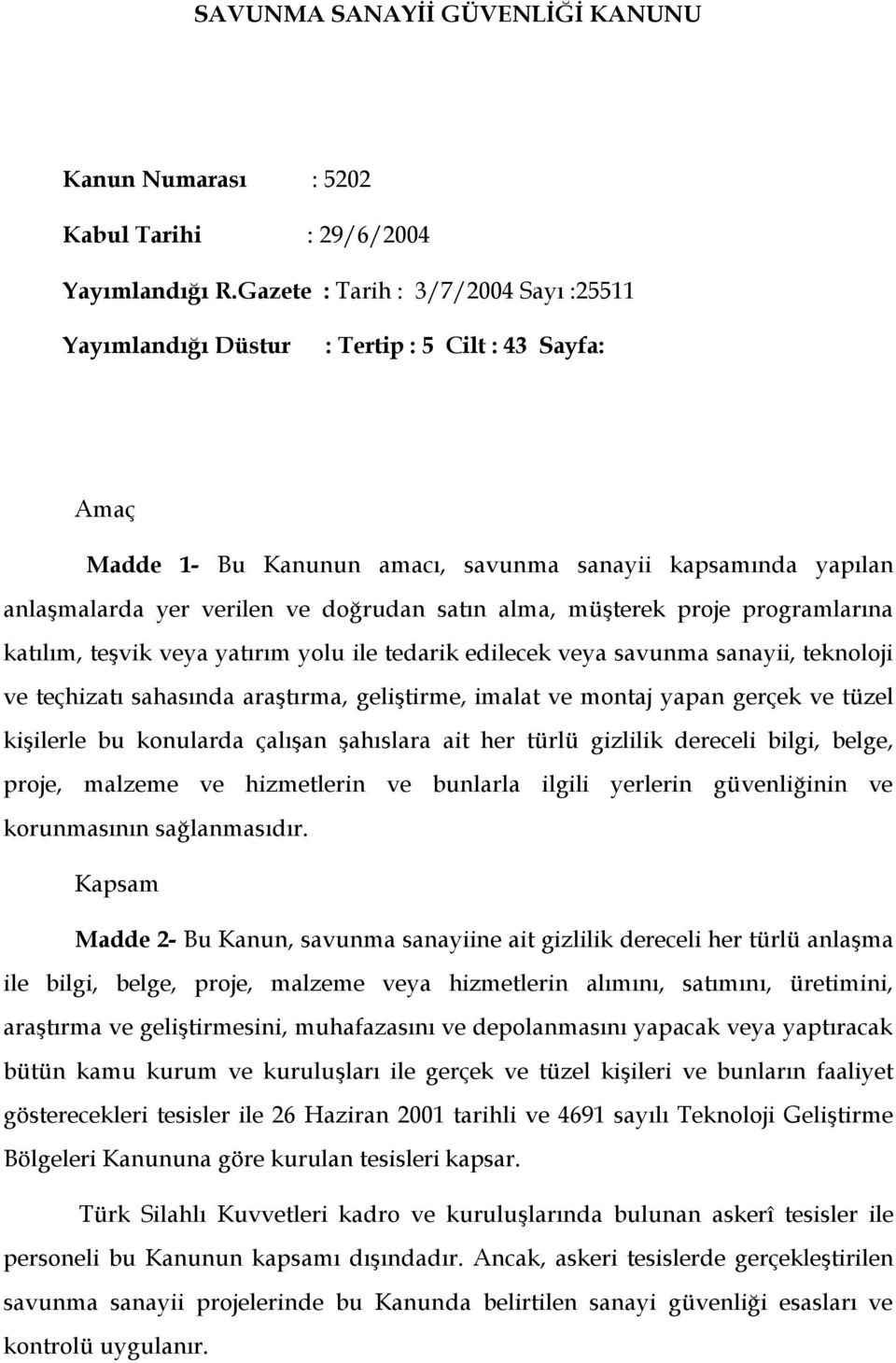 SAVUNMA SANAYİİ GÜVENLİĞİ KANUNU

Kanun Numarası : 5202

Kabul Tarihi : 29/6/2004

Yayımlandığı R.Gazete : Tarih : 3/7/2004 Sayı :25511

Yayımlandığı Düstur : Tertip : 5 Cilt : 43 Sayfa:

Amaç

Madde 1- Bu Kanunun amacı, savunma sanayii kapsamında yapılan anlaşmalarda yer verilen ve doğrudan satın alma, müşterek proje programlarına katılım, teşvik veya yatırım yolu ile tedarik edilecek veya savunma sanayii, teknoloji ve teçhizatı sahasında araştırma, geliştirme, imalat ve montaj yapan gerçek ve tüzel kişilerle bu konularda çalışan şahıslara ait her türlü gizlilik dereceli bilgi, belge, proje, malzeme ve hizmetlerin ve bunlarla ilgili yerlerin güvenliğinin ve korunmasının sağlanmasıdır.

Kapsam

Madde 2- Bu Kanun, savunma sanayiine ait gizlilik dereceli her türlü anlaşma ile bilgi, belge, proje, malzeme veya hizmetlerin alımını, satımını, üretimini, araştırma ve geliştirmesini, muhafazasını ve depolanmasını yapacak veya yaptıracak bütün kamu kurum ve kuruluşları ile gerçek ve tüzel kişileri ve bunların faaliyet gösterecekleri tesisler ile 26 Haziran 2001 tarihli ve 4691 sayılı Teknoloji Geliştirme Bölgeleri Kanununa göre kurulan tesisleri kapsar.

Türk Silahlı Kuvvetleri kadro ve kuruluşlarında bulunan askerî tesisler ile personeli bu Kanunun kapsamı dışındadır. Ancak, askeri tesislerde gerçekleştirilen savunma sanayii projelerinde bu Kanunda belirtilen sanayi güvenliği esasları ve kontrolü uygulanır.